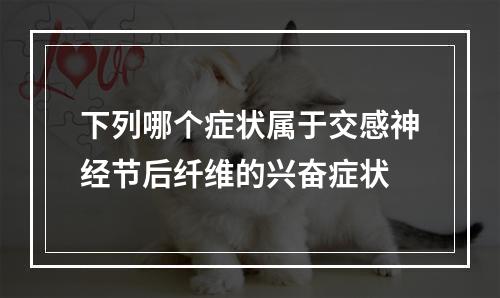 Love

下列哪个症状属于交感神经节后纤维的兴奋症状